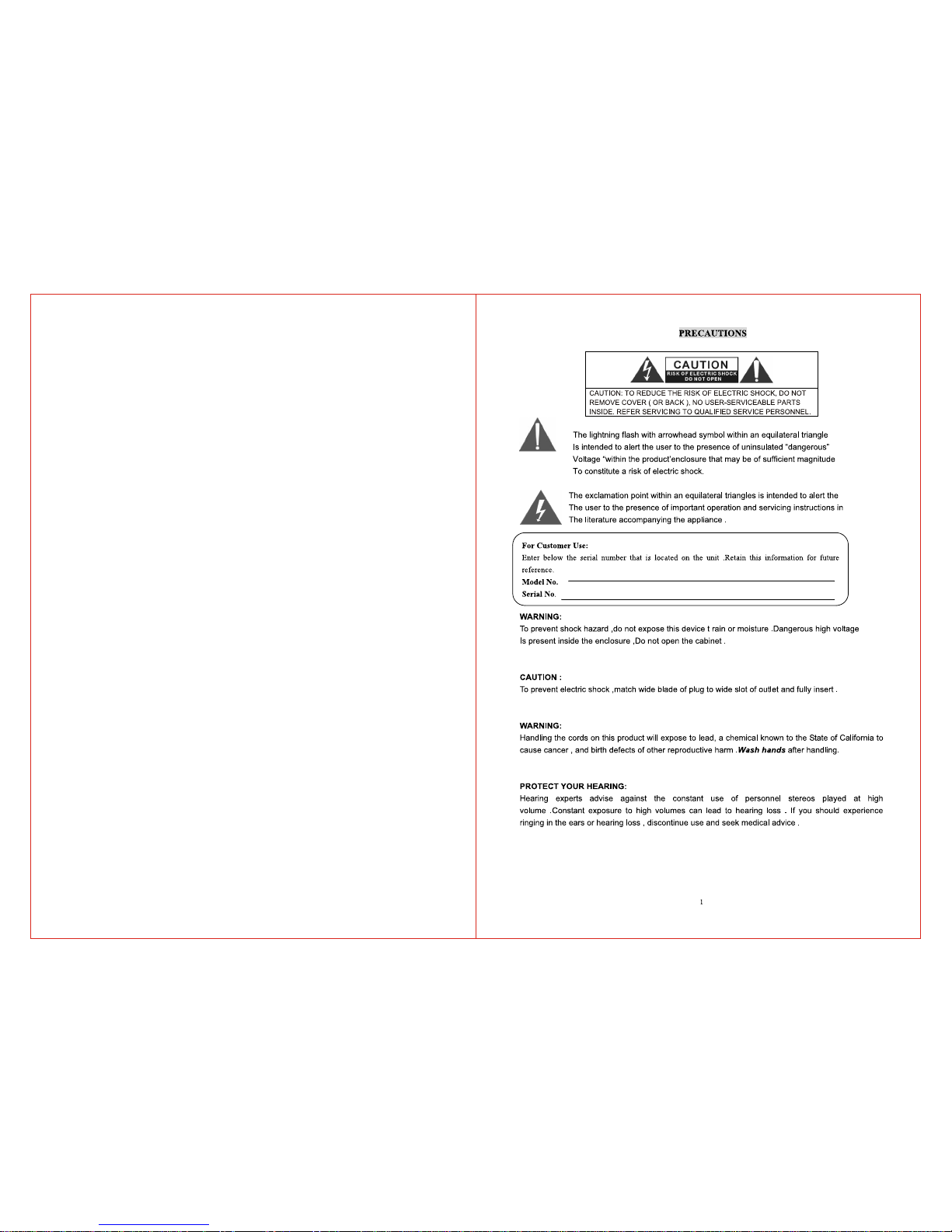 PRECAUTIONS

CAUTION
RISK OF ELECTRIC SHOCK
DO NOT OPEN

CAUTION: TO REDUCE THE RISK OF ELECTRIC SHOCK, DO NOT REMOVE COVER ( OR BACK ), NO USER-SERVICEABLE PARTS INSIDE. REFER SERVICING TO QUALIFIED SERVICE PERSONNEL.

The lightning flash with arrowhead symbol within an equilateral triangle Is intended to alert the user to the presence of uninsulated "dangerous" Voltage "within the product'enclosure that may be of sufficient magnitude To constitute a risk of electric shock.

The exclamation point within an equilateral triangles is intended to alert the The user to the presence of important operation and servicing instructions in The literature accompanying the appliance .

For Customer Use:
Enter below the serial number that is located on the unit .Retain this information for future reference.
Model No.
Serial No.

WARNING:
To prevent shock hazard ,do not expose this device t rain or moisture .Dangerous high voltage Is present inside the enclosure ,Do not open the cabinet .

CAUTION :
To prevent electric shock ,match wide blade of plug to wide slot of outlet and fully insert .

WARNING:
Handling the cords on this product will expose to lead, a chemical known to the State of California to cause cancer , and birth defects of other reproductive harm .Wash hands after handling.

PROTECT YOUR HEARING:
Hearing experts advise against the constant use of personnel stereos played at high volume .Constant exposure to high volumes can lead to hearing loss . If you should experience ringing in the ears or hearing loss , discontinue use and seek medical advice .

1